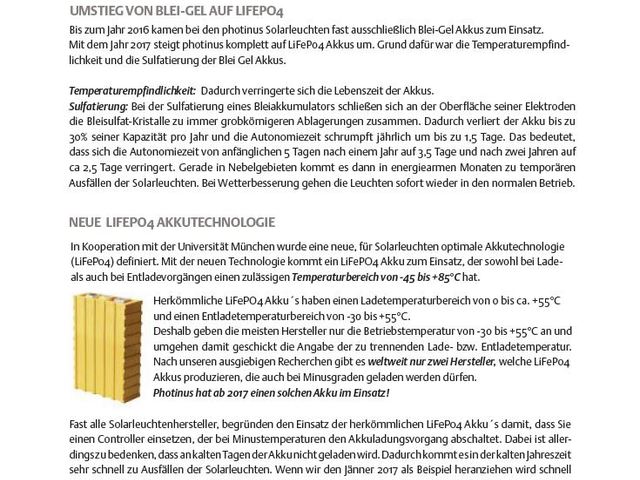 UMSTIEG VON BLEI-GEL AUF LIFEPO4

Bis zum Jahr 2016 kamen bei den photinus Solarleuchten fast ausschließlich Blei-Gel Akkus zum Einsatz. Mit dem Jahr 2017 steigt photinus komplett auf LiFePo4 Akkus um. Grund dafür war die Temperaturempfindlichkeit und die Sulfatierung der Blei Gel Akkus.

Temperaturempfindlichkeit: Dadurch verringerte sich die Lebenszeit der Akkus.
Sulfatierung: Bei der Sulfatierung eines Bleiakkumulators schließen sich an der Oberfläche seiner Elektroden die Bleisulfat-Kristalle zu immer grobkörnigeren Ablagerungen zusammen. Dadurch verliert der Akku bis zu 30% seiner Kapazität pro Jahr und die Autonomiezeit schrumpft jährlich um bis zu 1,5 Tage. Das bedeutet, dass sich die Autonomiezeit von anfänglichen 5 Tagen nach einem Jahr auf 3,5 Tage und nach zwei Jahren auf ca 2,5 Tage verringert. Gerade in Nebelgebieten kommt es dann in energiearmen Monaten zu temporären Ausfällen der Solarleuchten. Bei Wetterbesserung gehen die Leuchten sofort wieder in den normalen Betrieb.

NEUE LIFEPO4 AKKUTECHNOLOGIE

In Kooperation mit der Universität München wurde eine neue, für Solarleuchten optimale Akkutechnologie (LiFePo4) definiert. Mit der neuen Technologie kommt ein LiFePO4 Akku zum Einsatz, der sowohl bei Lade- als auch bei Entladevorgängen einen zulässigen Temperaturbereich von -45 bis +85°C hat.

Herkömmliche LiFePO4 Akku´s haben einen Ladetemperaturbereich von 0 bis ca. +55°C und einen Entladetemperaturbereich von -30 bis +55°C.
Deshalb geben die meisten Hersteller nur die Betriebstemperatur von -30 bis +55°C an und umgehen damit geschickt die Angabe der zu trennenden Lade- bzw. Entladetemperatur. Nach unseren ausgiebigen Recherchen gibt es weltweit nur zwei Hersteller, welche LiFePo4 Akkus produzieren, die auch bei Minusgraden geladen werden dürfen.
Photinus hat ab 2017 einen solchen Akku im Einsatz!

Fast alle Solarleuchtenhersteller, begründen den Einsatz der herkömmlichen LiFePo4 Akku´s damit, dass Sie einen Controller einsetzen, der bei Minustemperaturen den Akkuladungsvorgang abschaltet. Dabei ist allerdings zu bedenken, dass an kalten Tagen der Akku nicht geladen wird. Dadurch kommt es in der kalten Jahreszeit sehr schnell zu Ausfällen der Solarleuchten. Wenn wir den Jänner 2017 als Beispiel heranziehen wird schnell